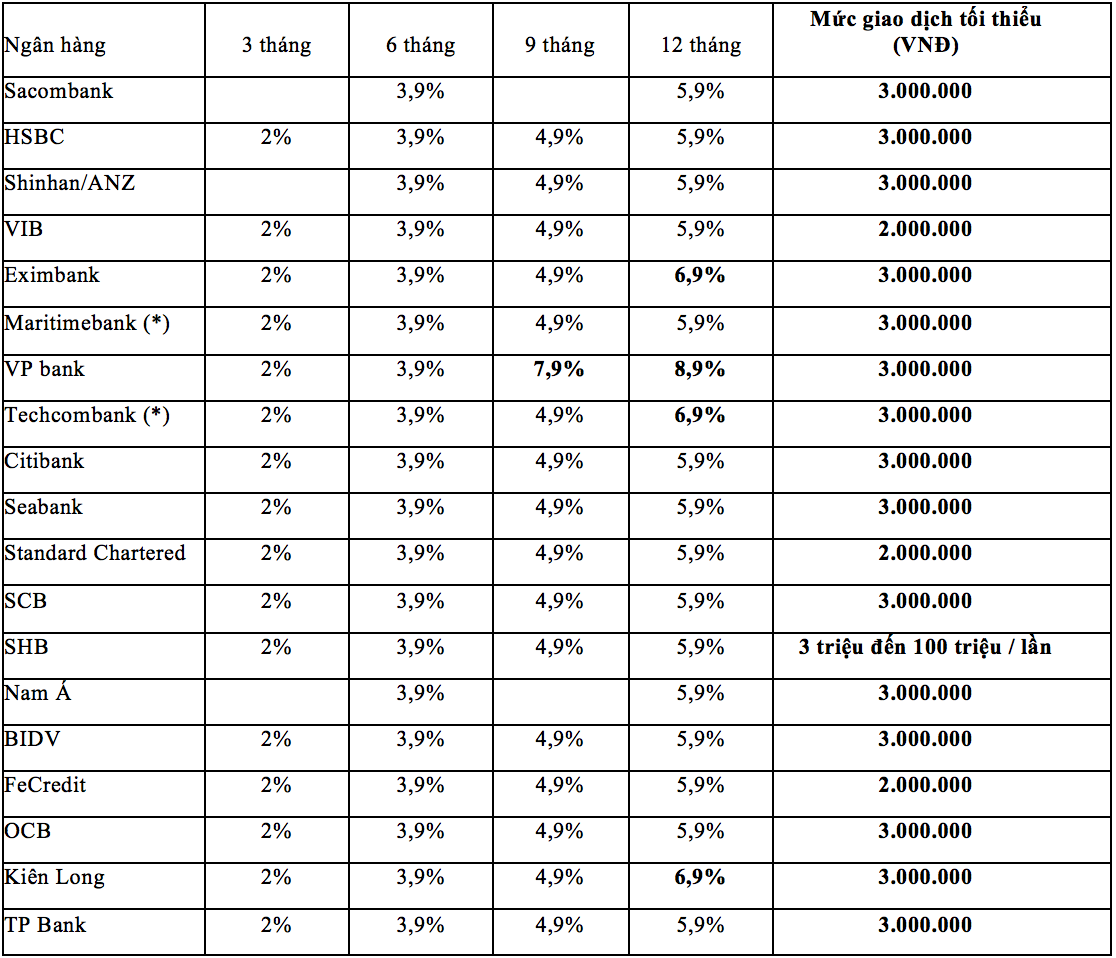 | Ngân hàng | 3 tháng | 6 tháng | 9 tháng | 12 tháng | Mức giao dịch tối thiểu (VNĐ) |
|---|---|---|---|---|---|
| Sacombank | | 3,9% | | 5,9% | 3.000.000 |
| HSBC | 2% | 3,9% | 4,9% | 5,9% | 3.000.000 |
| Shinhan/ANZ | | 3,9% | 4,9% | 5,9% | 3.000.000 |
| VIB | 2% | 3,9% | 4,9% | 5,9% | 2.000.000 |
| Eximbank | 2% | 3,9% | 4,9% | 6,9% | 3.000.000 |
| Maritimebank (*) | 2% | 3,9% | 4,9% | 5,9% | 3.000.000 |
| VP bank | 2% | 3,9% | 7,9% | 8,9% | 3.000.000 |
| Techcombank (*) | 2% | 3,9% | 4,9% | 6,9% | 3.000.000 |
| Citibank | 2% | 3,9% | 4,9% | 5,9% | 3.000.000 |
| Seabank | 2% | 3,9% | 4,9% | 5,9% | 3.000.000 |
| Standard Chartered | 2% | 3,9% | 4,9% | 5,9% | 2.000.000 |
| SCB | 2% | 3,9% | 4,9% | 5,9% | 3.000.000 |
| SHB | 2% | 3,9% | 4,9% | 5,9% | 3 triệu đến 100 triệu / lần |
| Nam Á | | 3,9% | | 5,9% | 3.000.000 |
| BIDV | 2% | 3,9% | 4,9% | 5,9% | 3.000.000 |
| FeCredit | 2% | 3,9% | 4,9% | 5,9% | 2.000.000 |
| OCB | 2% | 3,9% | 4,9% | 5,9% | 3.000.000 |
| Kiên Long | 2% | 3,9% | 4,9% | 6,9% | 3.000.000 |
| TP Bank | 2% | 3,9% | 4,9% | 5,9% | 3.000.000 |